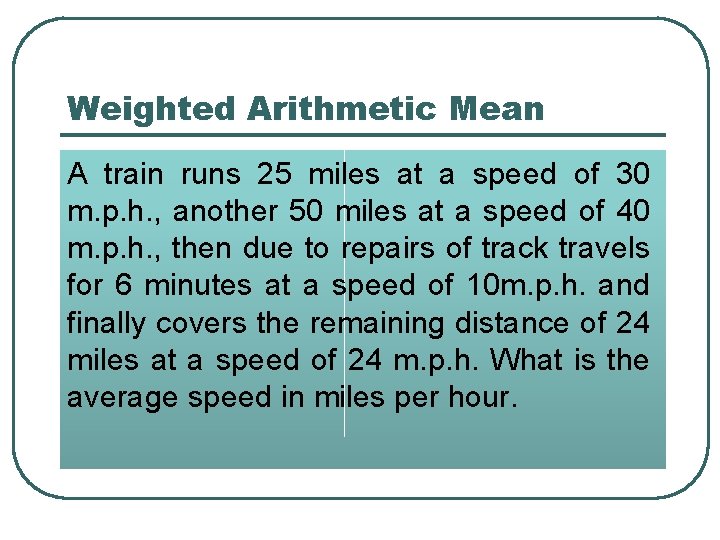 Weighted Arithmetic Mean

A train runs 25 miles at a speed of 30 m.p.h., another 50 miles at a speed of 40 m.p.h., then due to repairs of track travels for 6 minutes at a speed of 10m.p.h. and finally covers the remaining distance of 24 miles at a speed of 24 m.p.h. What is the average speed in miles per hour.